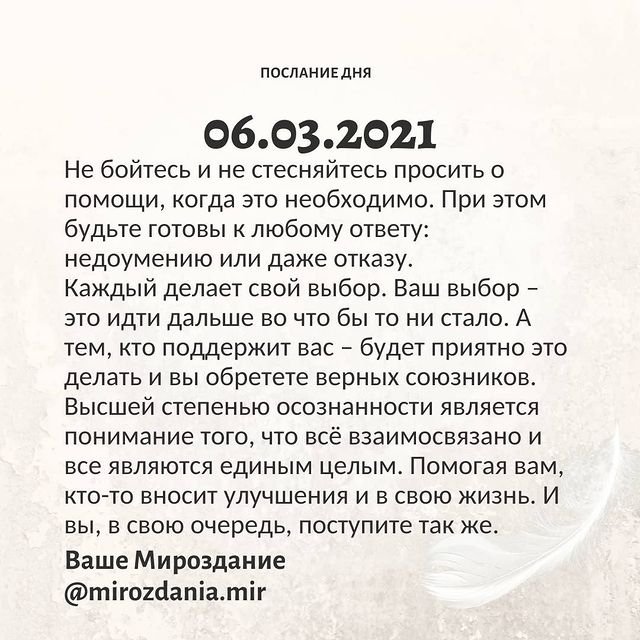 ПОСЛАНИЕ ДНЯ

06.03.2021

Не бойтесь и не стесняйтесь просить о помощи, когда это необходимо. При этом будьте готовы к любому ответу: недоумению или даже отказу.
Каждый делает свой выбор. Ваш выбор – это идти дальше во что бы то ни стало. А тем, кто поддержит вас – будет приятно это делать и вы обретете верных союзников.
Высшей степенью осознанности является понимание того, что всё взаимосвязано и все являются единым целым. Помогая вам, кто-то вносит улучшения и в свою жизнь. И вы, в свою очередь, поступите так же.

Ваше Мироздание
@mirozdania.mir